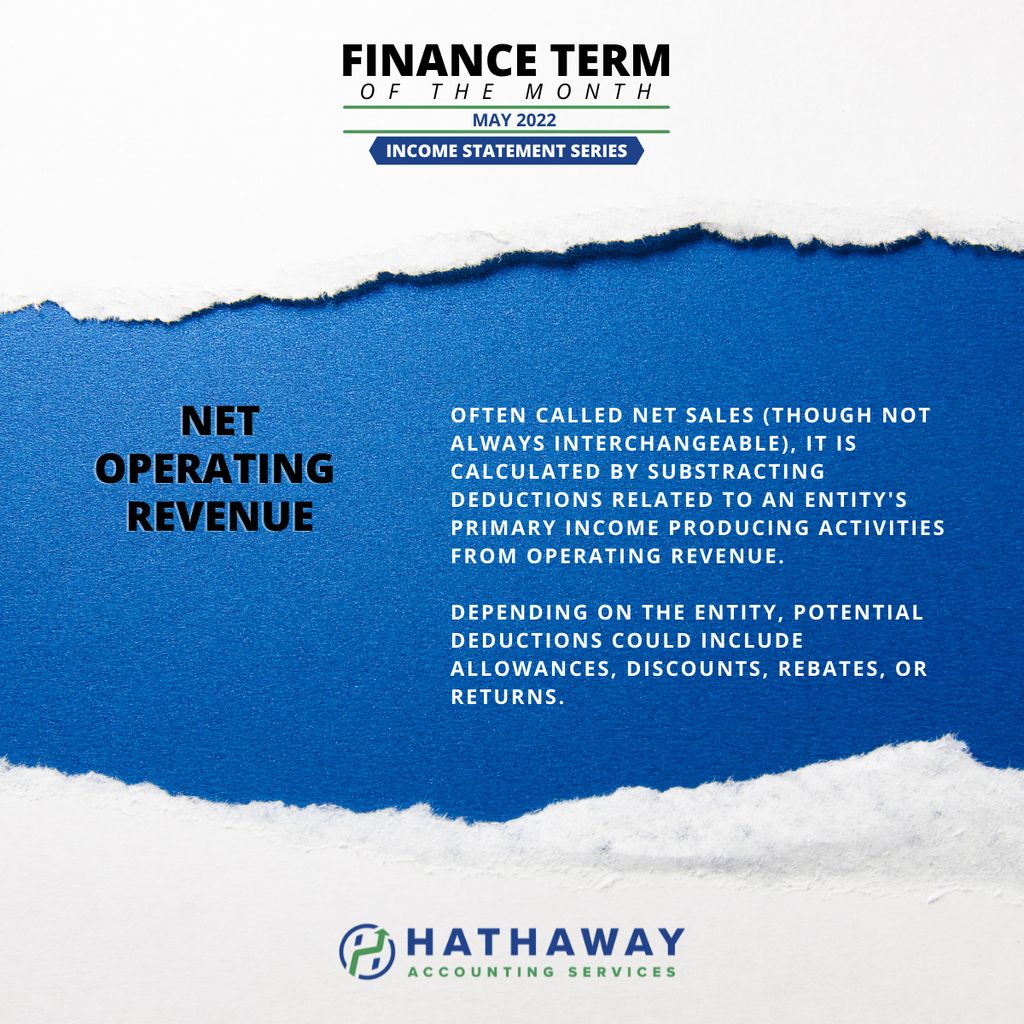 FINANCE TERM
OF THE MONTH
MAY 2022
INCOME STATEMENT SERIES

NET
OPERATING
REVENUE

OFTEN CALLED NET SALES (THOUGH NOT ALWAYS INTERCHANGEABLE), IT IS CALCULATED BY SUBSTRACTING DEDUCTIONS RELATED TO AN ENTITY'S PRIMARY INCOME PRODUCING ACTIVITIES FROM OPERATING REVENUE.

DEPENDING ON THE ENTITY, POTENTIAL DEDUCTIONS COULD INCLUDE ALLOWANCES, DISCOUNTS, REBATES, OR RETURNS.

HATHAWAY
ACCOUNTING SERVICES